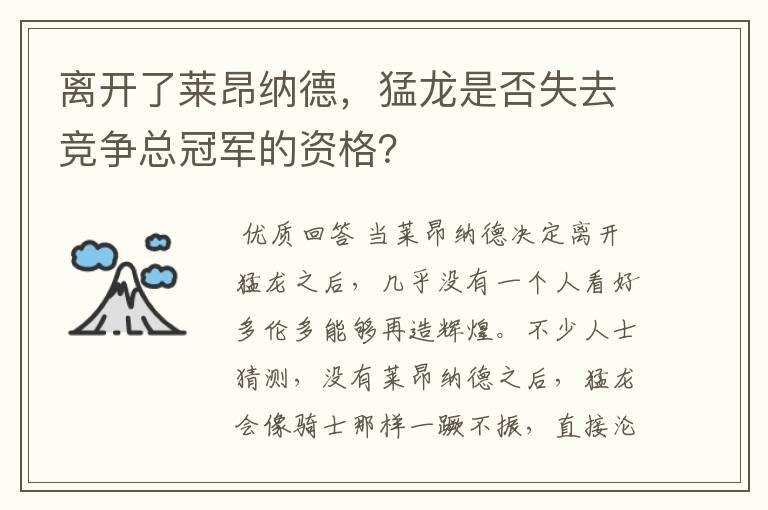 离开了莱昂纳德，猛龙是否失去竞争总冠军的资格?

优质回答 当莱昂纳德决定离开猛龙之后，几乎没有一个人看好多伦多能够再造辉煌。不少人士猜测，没有莱昂纳德之后，猛龙会像骑士那样一蹶不振，直接沦